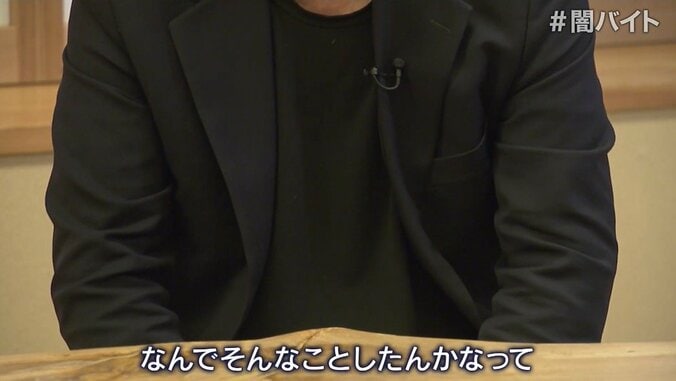 #闇バイト

なんでそんなことしたんかなって